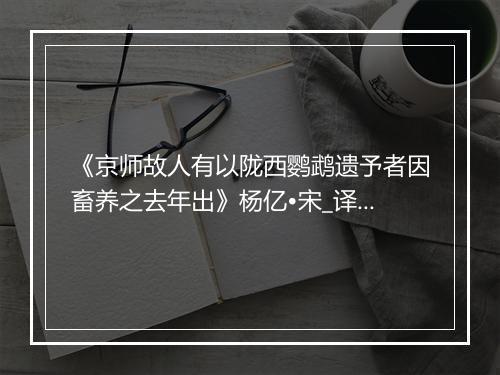 《京师故人有以陇西鹦鹉遗予者因畜养之去年出》杨亿•宋_译...